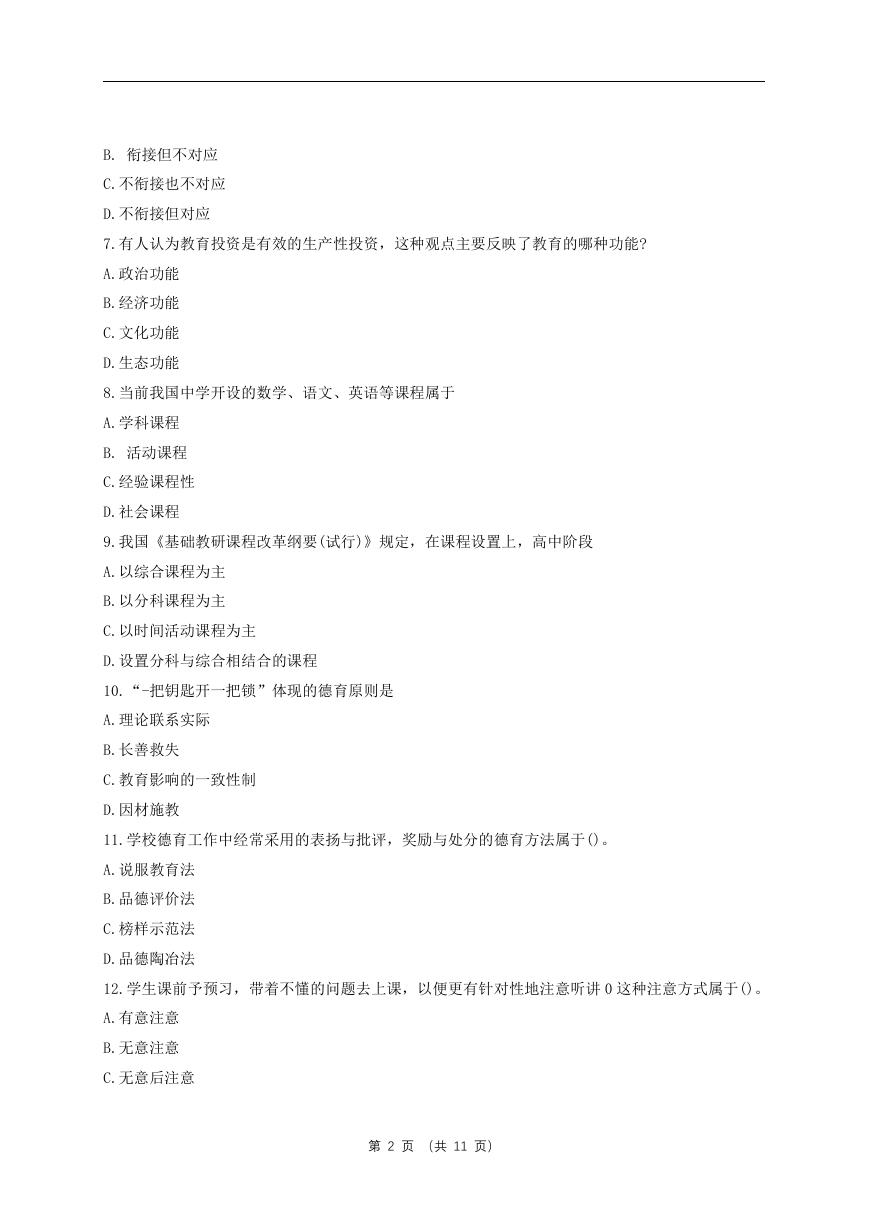 B. 衔接但不对应

C.不衔接也不对应

D.不衔接但对应

7.有人认为教育投资是有效的生产性投资，这种观点主要反映了教育的哪种功能?

A.政治功能

B.经济功能

C.文化功能

D.生态功能

8.当前我国中学开设的数学、语文、英语等课程属于

A.学科课程

B. 活动课程

C.经验课程性

D.社会课程

9.我国《基础教研课程改革纲要(试行)》规定，在课程设置上，高中阶段

A.以综合课程为主

B.以分科课程为主

C.以时间活动课程为主

D.设置分科与综合相结合的课程

10.“-把钥匙开一把锁”体现的德育原则是

A.理论联系实际

B.长善救失

C.教育影响的一致性制

D.因材施教

11.学校德育工作中经常采用的表扬与批评，奖励与处分的德育方法属于()。

A.说服教育法

B.品德评价法

C.榜样示范法

D.品德陶冶法

12.学生课前予预习，带着不懂的问题去上课，以便更有针对性地注意听讲0这种注意方式属于()。

A.有意注意

B.无意注意

C.无意后注意

第 2 页 (共 11 页)